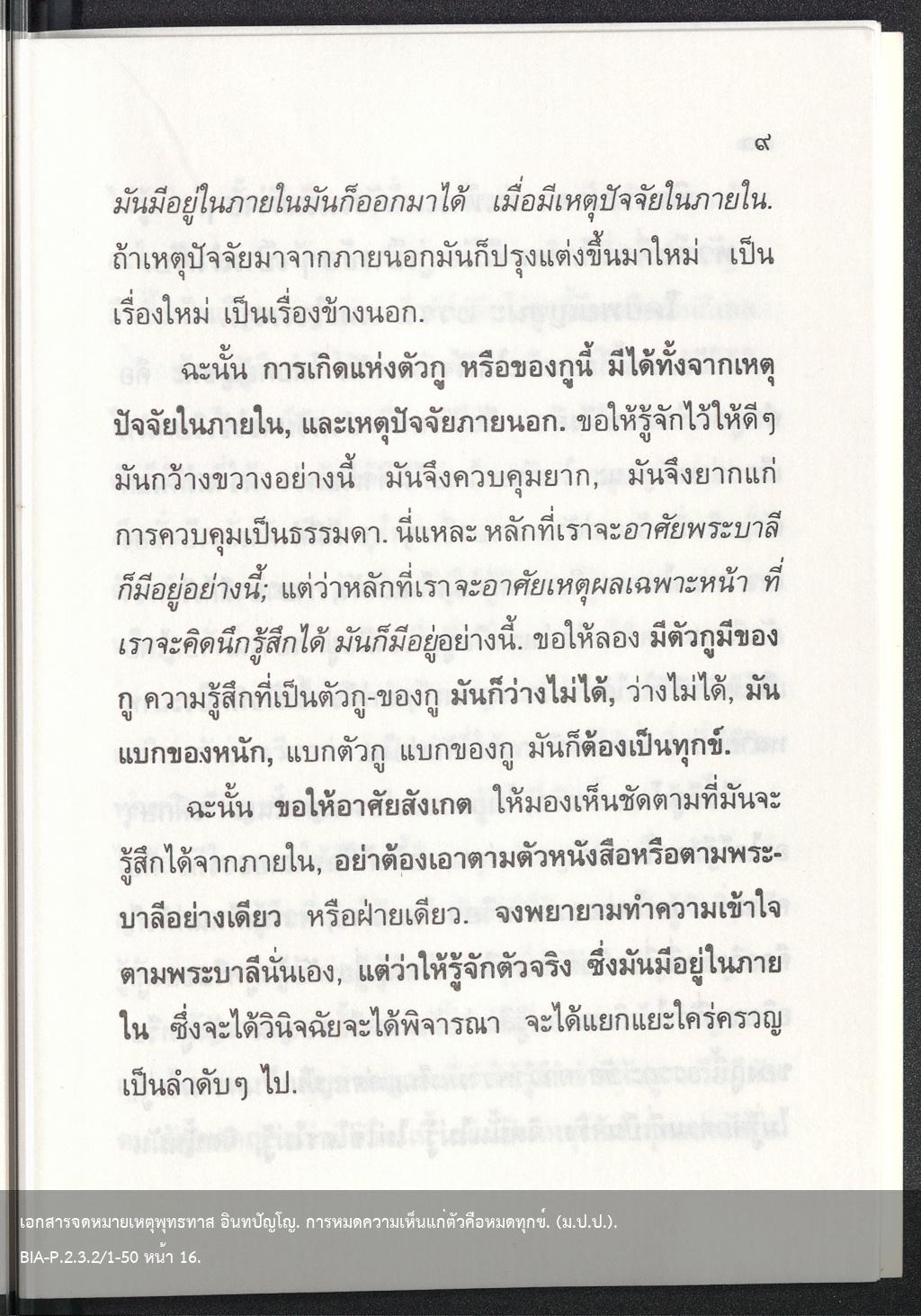 ๙

มันมีอยู่ในภายในมันก็ออกมาได้ เมื่อมีเหตุปัจจัยในภายใน. ถ้าเหตุปัจจัยมาจากภายนอกมันก็ปรุงแต่งขึ้นมาใหม่ เป็นเรื่องใหม่ เป็นเรื่องข้างนอก.

ฉะนั้น การเกิดแห่งตัวกู หรือของกูนี้ มีได้ทั้งจากเหตุปัจจัยในภายใน, และเหตุปัจจัยภายนอก. ขอให้รู้จักไว้ให้ดีๆ มันกว้างขวางอย่างนี้ มันจึงควบคุมยาก, มันจึงยากแก่การควบคุมเป็นธรรมดา. นี่แหละ หลักที่เราจะอาศัยพระบาลีก็มีอยู่อย่างนี้; แต่ว่าหลักที่เราจะอาศัยเหตุผลเฉพาะหน้า ที่เราจะคิดนึกรู้สึกได้ มันก็มีอยู่อย่างนี้. ขอให้ลอง มีตัวกูมีของกู ความรู้สึกที่เป็นตัวกู-ของกู มันก็ว่างไม่ได้, ว่างไม่ได้, มันแบกของหนัก, แบกตัวกู แบกของกู มันก็ต้องเป็นทุกข์.

ฉะนั้น ขอให้อาศัยสังเกต ให้มองเห็นชัดตามที่มันจะรู้สึกได้จากภายใน, อย่าต้องเอาตามตัวหนังสือหรือตามพระบาลีอย่างเดียว หรือฝ่ายเดียว. จงพยายามทำความเข้าใจตามพระบาลีนั่นเอง, แต่ว่าให้รู้จักตัวจริง ซึ่งมันมีอยู่ในภายใน ซึ่งจะได้วินิจฉัยจะได้พิจารณา จะได้แยกแยะใคร่ครวญเป็นลำดับๆ ไป.

เอกสารจดหมายเหตุพุทธทาส อินทปัญโญ. การหมดความเห็นแก่ตัวคือหมดทุกข์. (ม.ป.ป.).
BIA-P.2.3.2/1-50 หน้า 16.